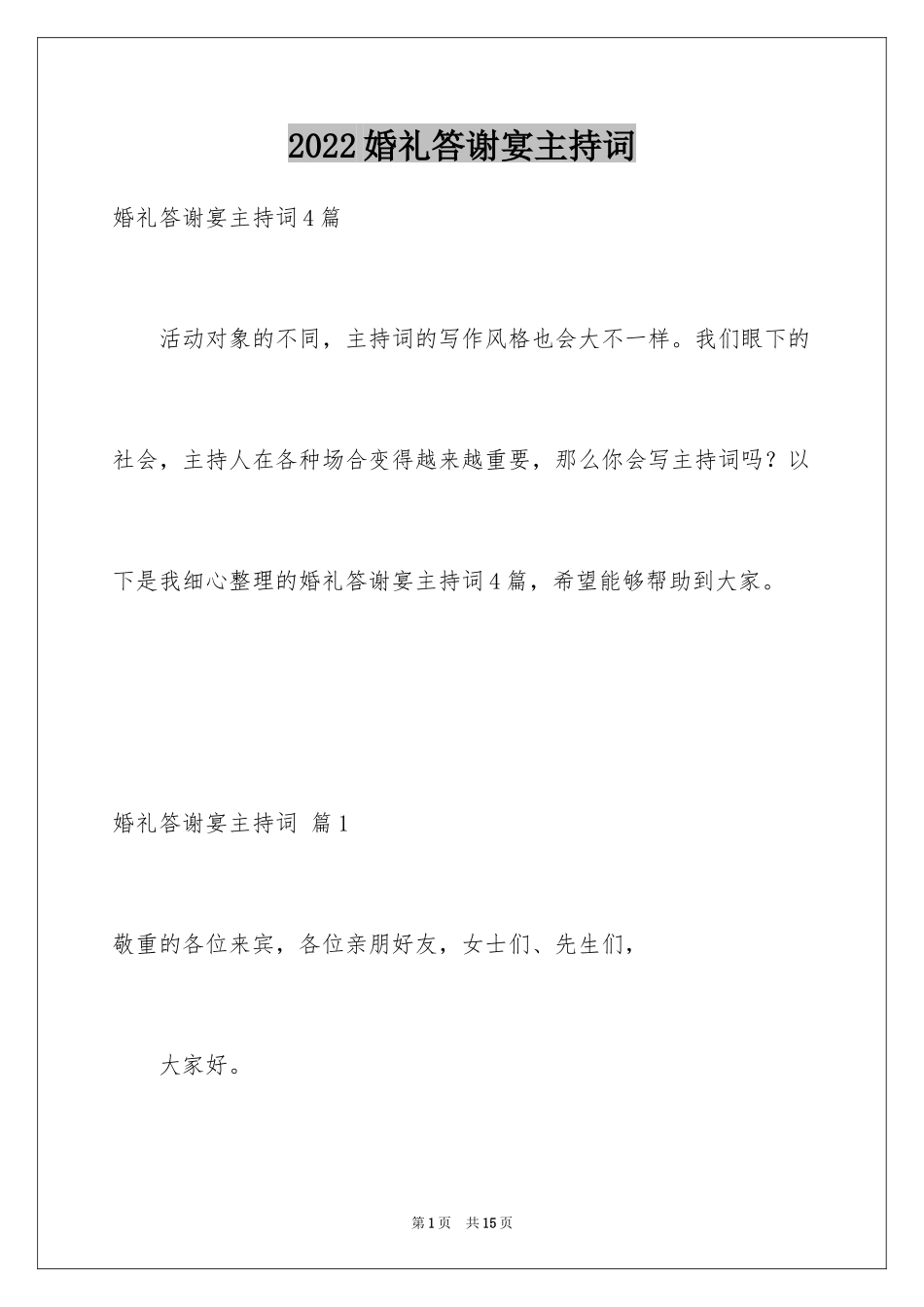 2022婚礼答谢宴主持词

婚礼答谢宴主持词4篇

活动对象的不同，主持词的写作风格也会大不一样。我们眼下的社会，主持人在各种场合变得越来越重要，那么你会写主持词吗？以下是我细心整理的婚礼答谢宴主持词4篇，希望能够帮助到大家。

婚礼答谢宴主持词 篇1

敬重的各位来宾，各位亲朋好友，女士们、先生们，

大家好。

第1页 共15页